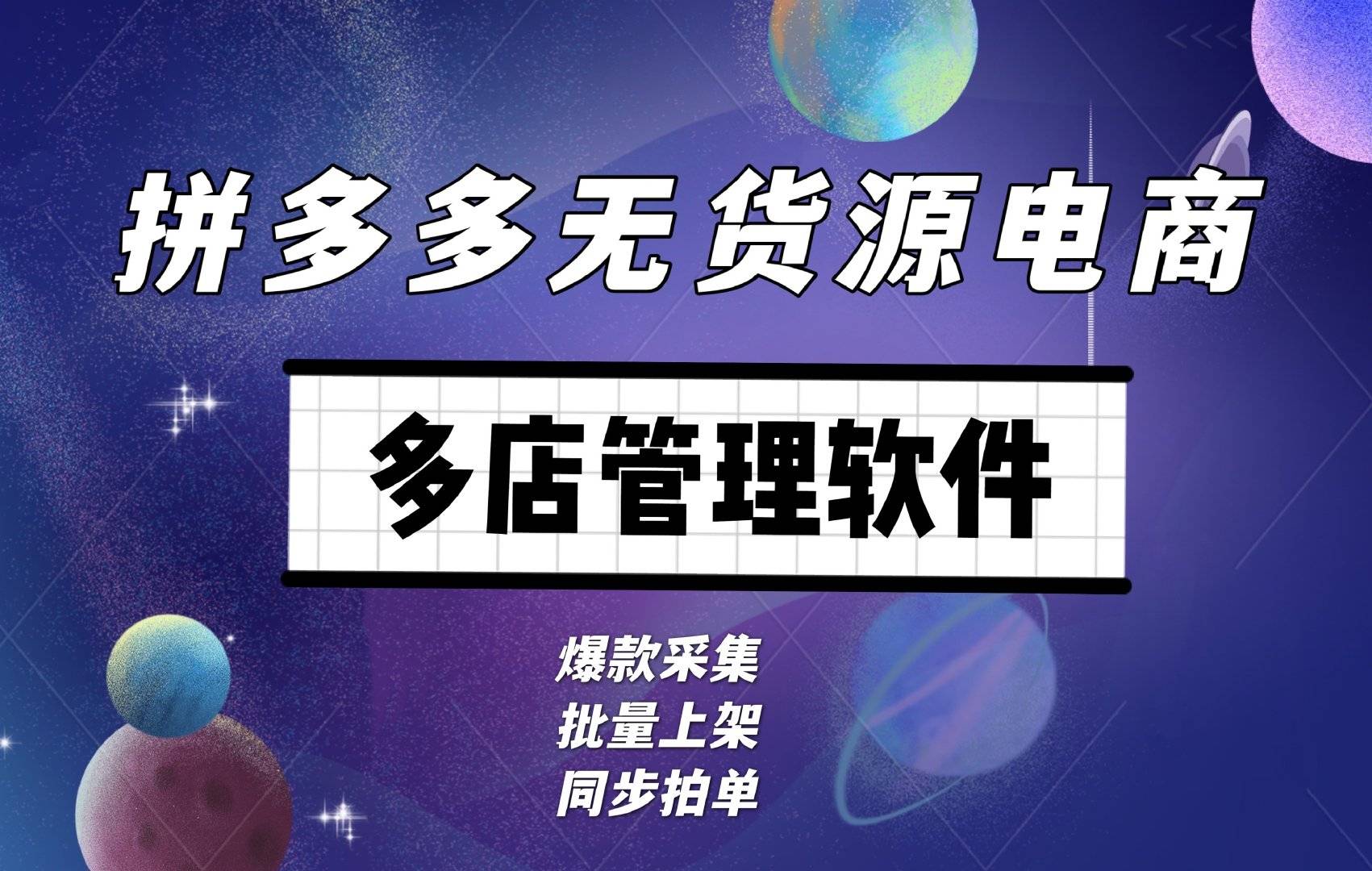 拼多多无货源电商

多店管理软件

爆款采集
批量上架
同步拍单